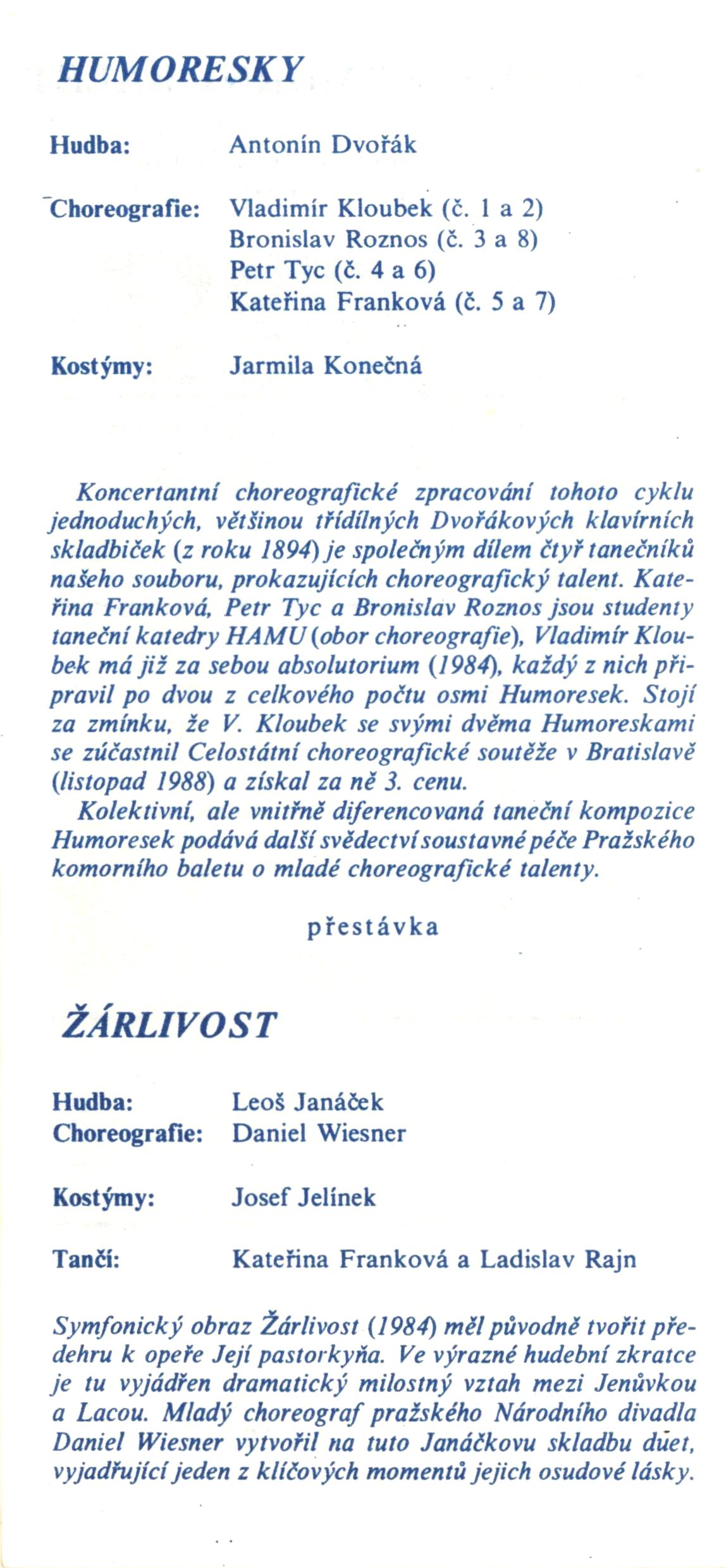 HUMORESKY

Hudba: Antonín Dvořák

Choreografie: Vladimír Kloubek (č. 1 a 2)
Bronislav Roznos (č. 3 a 8)
Petr Tyc (č. 4 a 6)
Kateřina Franková (č. 5 a 7)

Kostýmy: Jarmila Konečná

Koncertantní choreografické zpracování tohoto cyklu jednoduchých, většinou třídílných Dvořákových klavírních skladbiček (z roku 1894) je společným dílem čtyř tanečníků našeho souboru, prokazujících choreografický talent. Kateřina Franková, Petr Tyc a Bronislav Roznos jsou studenty taneční katedry HAMU (obor choreografie), Vladimír Kloubek má již za sebou absolutorium (1984), každý z nich připravil po dvou z celkového počtu osmi Humoresek. Stojí za zmínku, že V. Kloubek se svými dvěma Humoreskami se zúčastnil Celostátní choreografické soutěže v Bratislavě (listopad 1988) a získal za ně 3. cenu.
Kolektivní, ale vnitřně diferencovaná taneční kompozice Humoresek podává další svědectví soustavné péče Pražského komorního baletu o mladé choreografické talenty.

přestávka

ŽÁRLIVOST

Hudba: Leoš Janáček
Choreografie: Daniel Wiesner

Kostýmy: Josef Jelínek

Tančí: Kateřina Franková a Ladislav Rajn

Symfonický obraz Žárlivost (1984) měl původně tvořit předehru k opeře Její pastorkyňa. Ve výrazné hudební zkratce je tu vyjádřen dramatický milostný vztah mezi Jenůvkou a Lacou. Mladý choreograf pražského Národního divadla Daniel Wiesner vytvořil na tuto Janáčkovu skladbu duet, vyjadřující jeden z klíčových momentů jejich osudové lásky.